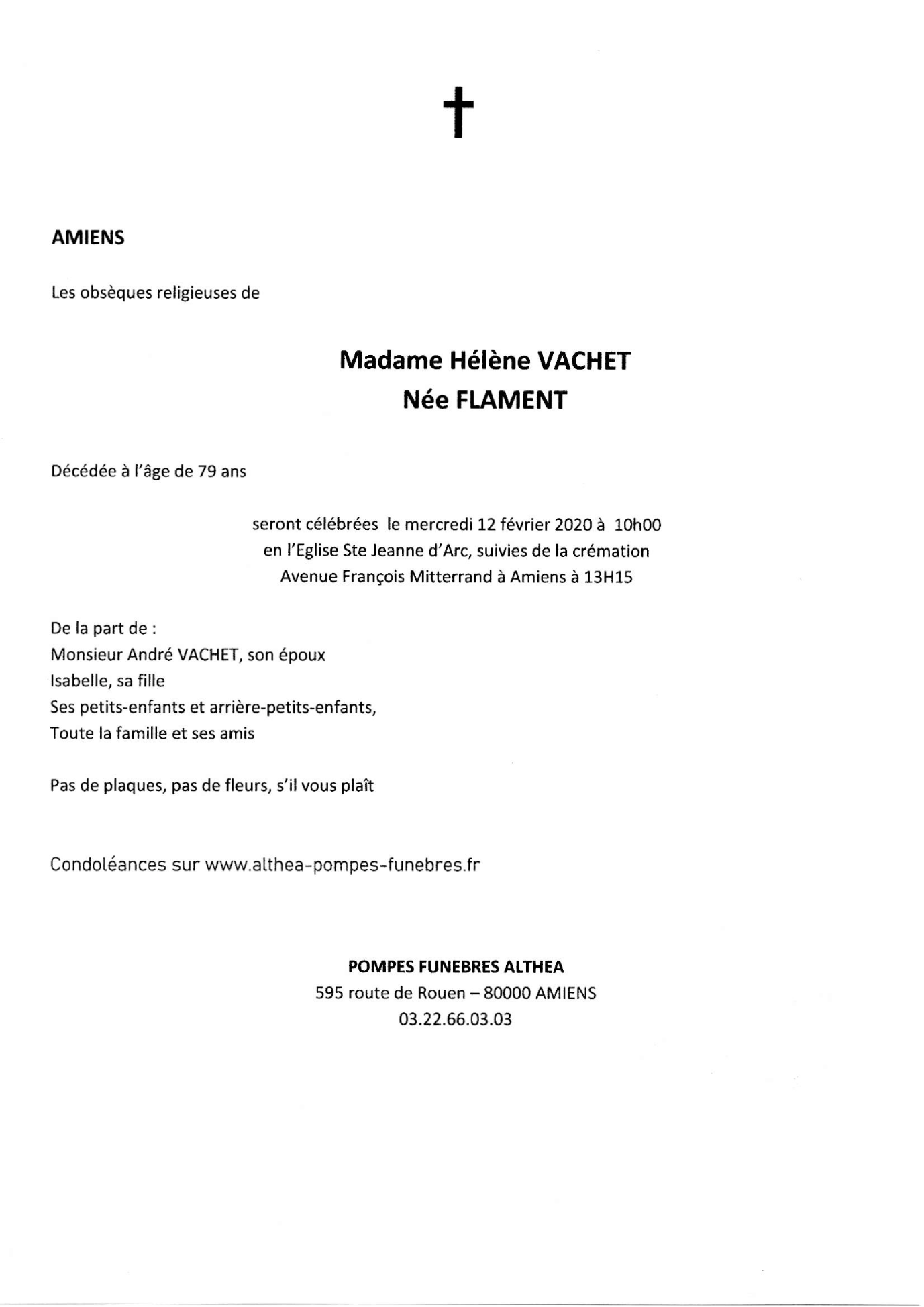 AMIENS

Les obsèques religieuses de

Madame Hélène VACHET
Née FLAMENT

Décédée à l'âge de 79 ans

seront célébrées le mercredi 12 février 2020 à 10h00
en l'Eglise Ste Jeanne d'Arc, suivies de la crémation
Avenue François Mitterrand à Amiens à 13H15

De la part de :
Monsieur André VACHET, son époux
Isabelle, sa fille
Ses petits-enfants et arrière-petits-enfants,
Toute la famille et ses amis

Pas de plaques, pas de fleurs, s'il vous plaît

Condoléances sur www.althea-pompes-funebres.fr

POMPES FUNEBRES ALTHEA
595 route de Rouen – 80000 AMIENS
03.22.66.03.03